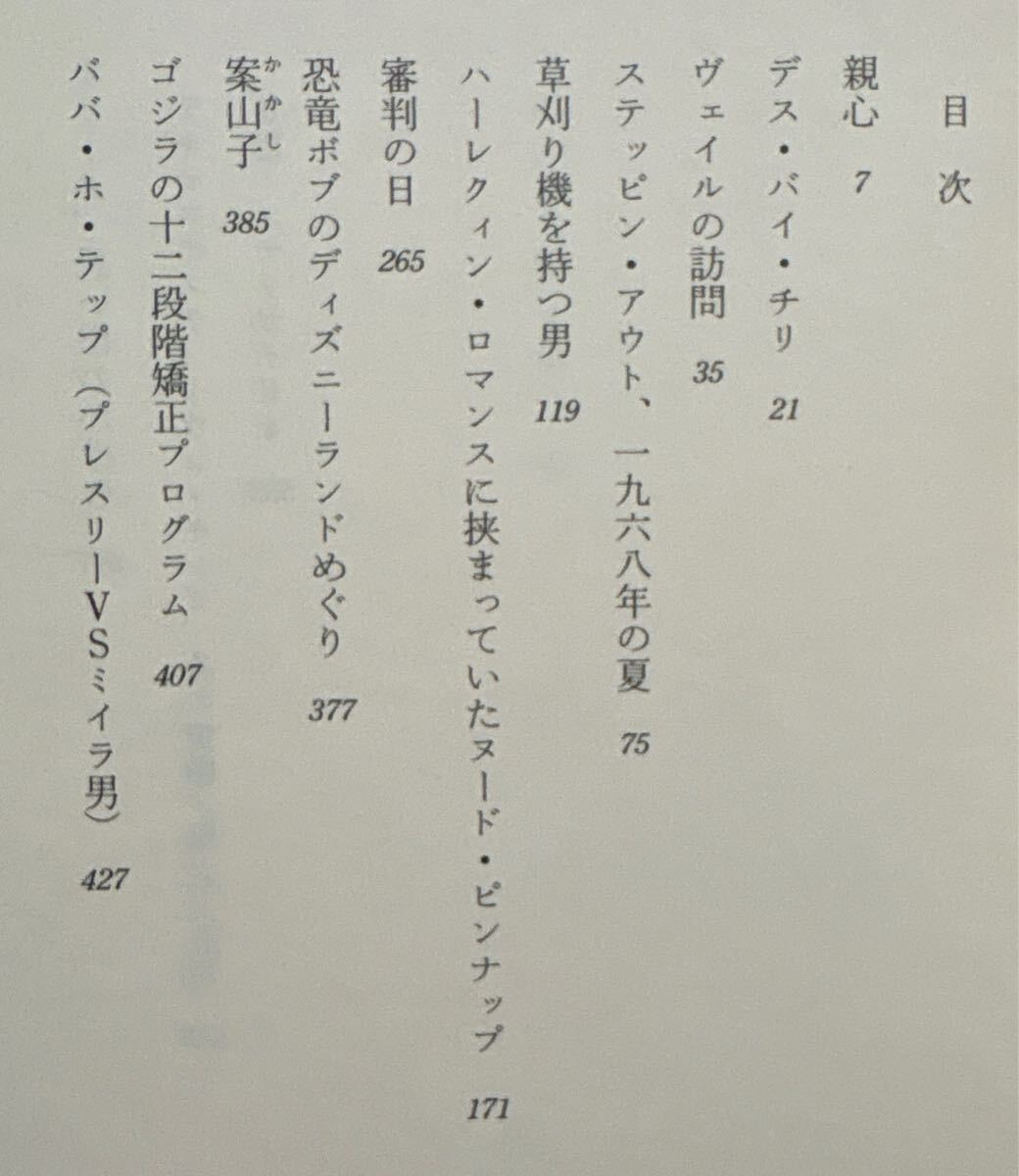 目次

親心 7

デス・バイ・チリ 21

ヴェイルの訪問 35

ステッピン・アウト、一九六八年の夏 75

草刈り機を持つ男 119

ハーレクィン・ロマンスに挟まっていたヌード・ピンナップ 171

審判の日 265

恐竜ボブのディズニーランドめぐり 377

案山子(かかし) 385

ゴジラの十二段階矯正プログラム 407

ババ・ホ・テップ（プレスリーVSミイラ男） 427